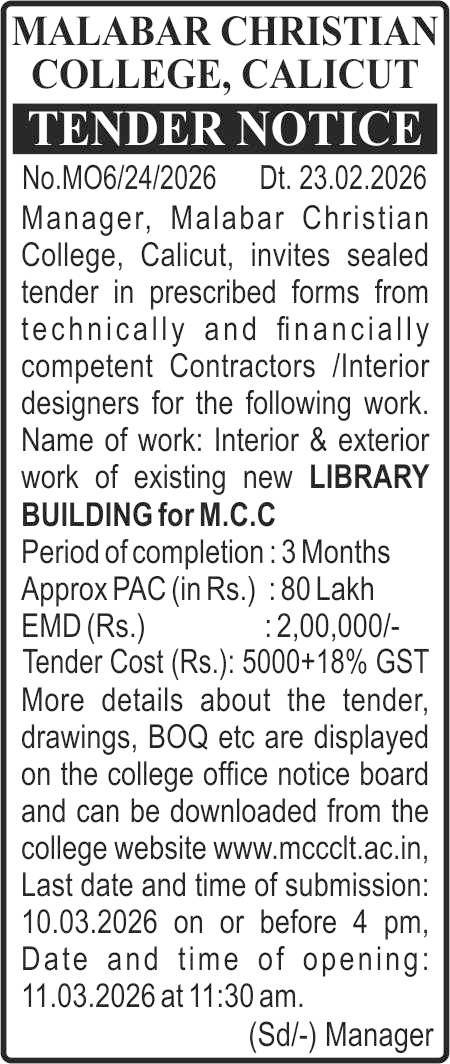 MALABAR CHRISTIAN COLLEGE, CALICUT

TENDER NOTICE

No.MO6/24/2026 Dt. 23.02.2026

Manager, Malabar Christian College, Calicut, invites sealed tender in prescribed forms from technically and financially competent Contractors /Interior designers for the following work.

Name of work: Interior & exterior work of existing new LIBRARY BUILDING for M.C.C

Period of completion : 3 Months
Approx PAC (in Rs.) : 80 Lakh
EMD (Rs.) : 2,00,000/-
Tender Cost (Rs.): 5000+18% GST

More details about the tender, drawings, BOQ etc are displayed on the college office notice board and can be downloaded from the college website www.mccclt.ac.in,

Last date and time of submission: 10.03.2026 on or before 4 pm,

Date and time of opening: 11.03.2026 at 11:30 am.

(Sd/-) Manager